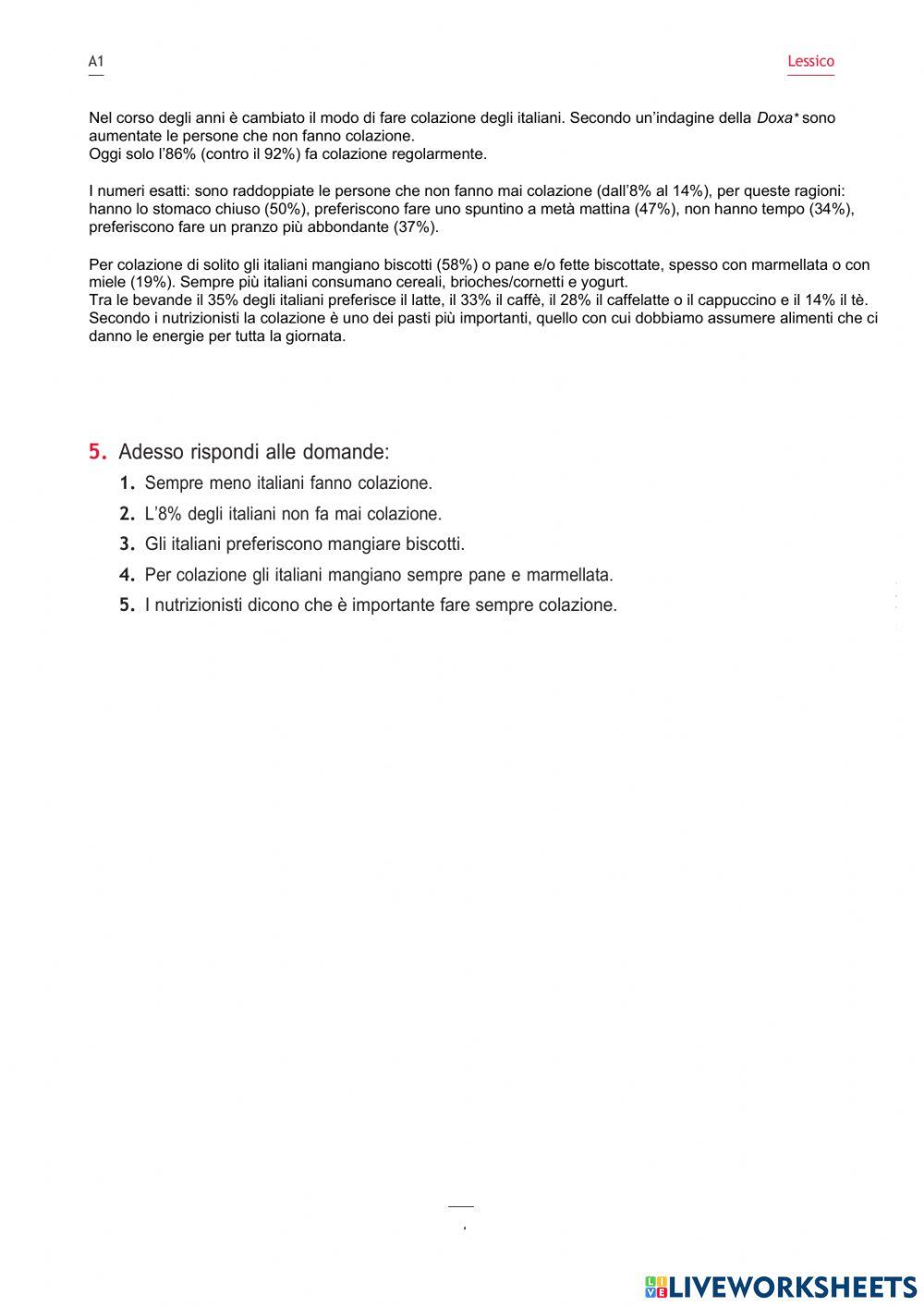 A1

Lessico

Nel corso degli anni è cambiato il modo di fare colazione degli italiani. Secondo un'indagine della Doxa* sono aumentate le persone che non fanno colazione.
Oggi solo l'86% (contro il 92%) fa colazione regolarmente.

I numeri esatti: sono raddoppiate le persone che non fanno mai colazione (dall'8% al 14%), per queste ragioni: hanno lo stomaco chiuso (50%), preferiscono fare uno spuntino a metà mattina (47%), non hanno tempo (34%), preferiscono fare un pranzo più abbondante (37%).

Per colazione di solito gli italiani mangiano biscotti (58%) o pane e/o fette biscottate, spesso con marmellata o con miele (19%). Sempre più italiani consumano cereali, brioches/cornetti e yogurt.
Tra le bevande il 35% degli italiani preferisce il latte, il 33% il caffè, il 28% il caffelatte o il cappuccino e il 14% il tè.
Secondo i nutrizionisti la colazione è uno dei pasti più importanti, quello con cui dobbiamo assumere alimenti che ci danno le energie per tutta la giornata.

5. Adesso rispondi alle domande:
1. Sempre meno italiani fanno colazione.
2. L'8% degli italiani non fa mai colazione.
3. Gli italiani preferiscono mangiare biscotti.
4. Per colazione gli italiani mangiano sempre pane e marmellata.
5. I nutrizionisti dicono che è importante fare sempre colazione.

LIVEWORKSHEETS